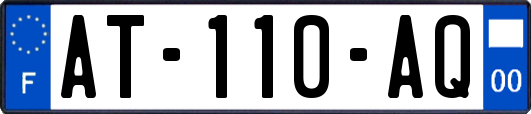 F
AT-110-AQ
00